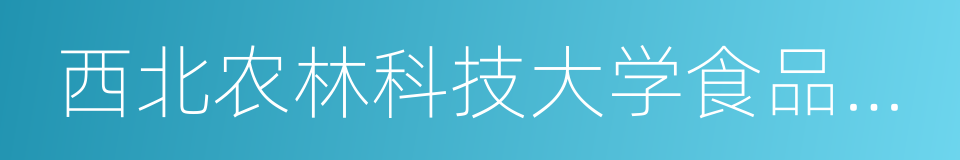 西北农林科技大学食品...